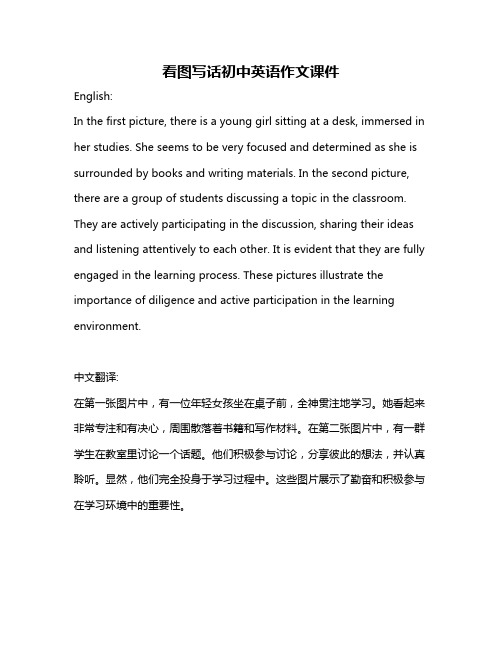 看图写话初中英语作文课件

English:

In the first picture, there is a young girl sitting at a desk, immersed in her studies. She seems to be very focused and determined as she is surrounded by books and writing materials. In the second picture, there are a group of students discussing a topic in the classroom. They are actively participating in the discussion, sharing their ideas and listening attentively to each other. It is evident that they are fully engaged in the learning process. These pictures illustrate the importance of diligence and active participation in the learning environment.

中文翻译:

在第一张图片中，有一位年轻女孩坐在桌子前，全神贯注地学习。她看起来非常专注和有决心，周围散落着书籍和写作材料。在第二张图片中，有一群学生在教室里讨论一个话题。他们积极参与讨论，分享彼此的想法，并认真聆听。显然，他们完全投身于学习过程中。这些图片展示了勤奋和积极参与在学习环境中的重要性。